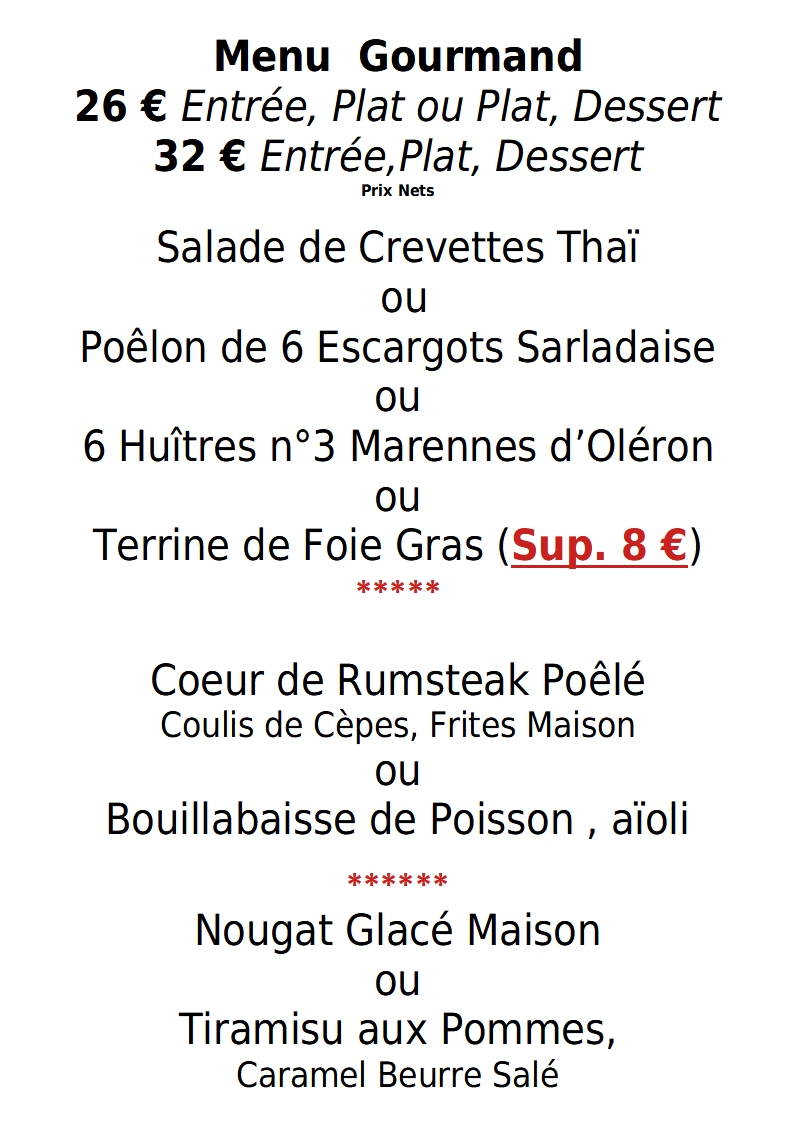 Menu Gourmand
26 € Entrée, Plat ou Plat, Dessert
32 € Entrée,Plat, Dessert
Prix Nets

Salade de Crevettes Thaï
ou
Poêlon de 6 Escargots Sarladaise
ou
6 Huîtres n°3 Marennes d'Oléron
ou
Terrine de Foie Gras (Sup. 8 €)
*****

Coeur de Rumsteak Poêlé
Coulis de Cèpes, Frites Maison
ou
Bouillabaisse de Poisson , aïoli
******

Nougat Glacé Maison
ou
Tiramisu aux Pommes,
Caramel Beurre Salé